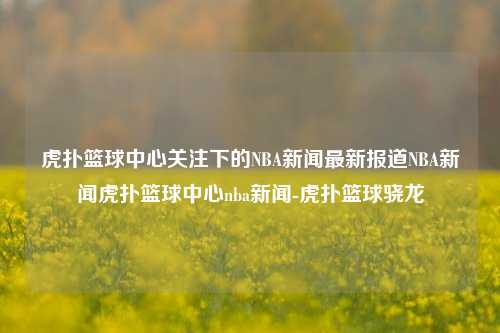 虎扑篮球中心关注下的NBA新闻最新报道NBA新闻虎扑篮球中心nba新闻-虎扑篮球骁龙